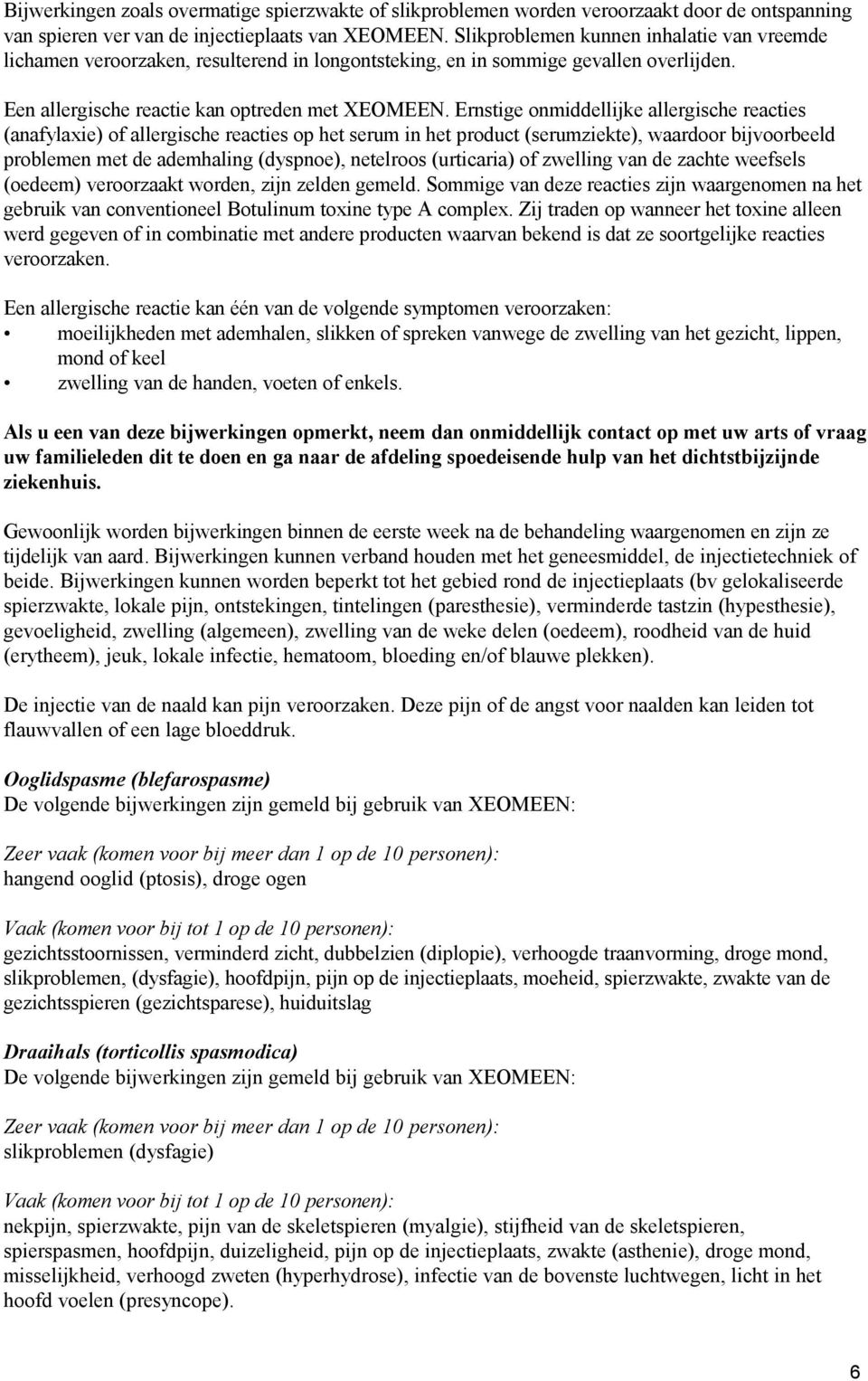 Bijwerkingen zoals overmatige spierzwakte of slikproblemen worden veroorzaakt door de ontspanning van spieren ver van de injectieplaats van XEOMEEN. Slikproblemen kunnen inhalatie van vreemde lichamen veroorzaken, resulterend in longontsteking, en in sommige gevallen overlijden.

Een allergische reactie kan optreden met XEOMEEN. Ernstige onmiddellijke allergische reacties (anafylaxie) of allergische reacties op het serum in het product (serumziekte), waardoor bijvoorbeeld problemen met de ademhaling (dyspnoe), netelroos (urticaria) of zwelling van de zachte weefsels (oedeem) veroorzaakt worden, zijn zelden gemeld. Sommige van deze reacties zijn waargenomen na het gebruik van conventioneel Botulinum toxine type A complex. Zij traden op wanneer het toxine alleen werd gegeven of in combinatie met andere producten waarvan bekend is dat ze soortgelijke reacties veroorzaken.

Een allergische reactie kan één van de volgende symptomen veroorzaken:
• moeilijkheden met ademhalen, slikken of spreken vanwege de zwelling van het gezicht, lippen, mond of keel
• zwelling van de handen, voeten of enkels.

Als u een van deze bijwerkingen opmerkt, neem dan onmiddellijk contact op met uw arts of vraag uw familieleden dit te doen en ga naar de afdeling spoedeisende hulp van het dichtstbijzijnde ziekenhuis.

Gewoonlijk worden bijwerkingen binnen de eerste week na de behandeling waargenomen en zijn ze tijdelijk van aard. Bijwerkingen kunnen verband houden met het geneesmiddel, de injectietechniek of beide. Bijwerkingen kunnen worden beperkt tot het gebied rond de injectieplaats (bv gelokaliseerde spierzwakte, lokale pijn, ontstekingen, tintelingen (paresthesie), verminderde tastzin (hypesthesie), gevoeligheid, zwelling (algemeen), zwelling van de weke delen (oedeem), roodheid van de huid (erytheem), jeuk, lokale infectie, hematoom, bloeding en/of blauwe plekken).

De injectie van de naald kan pijn veroorzaken. Deze pijn of de angst voor naalden kan leiden tot flauwvallen of een lage bloeddruk.

Ooglidspasme (blefarospasme)
De volgende bijwerkingen zijn gemeld bij gebruik van XEOMEEN:

Zeer vaak (komen voor bij meer dan 1 op de 10 personen):
hangend ooglid (ptosis), droge ogen

Vaak (komen voor bij tot 1 op de 10 personen):
gezichtsstoornissen, verminderd zicht, dubbelzien (diplopie), verhoogde traanvorming, droge mond, slikproblemen, (dysfagie), hoofdpijn, pijn op de injectieplaats, moeheid, spierzwakte, zwakte van de gezichtsspieren (gezichtsparese), huiduitslag

Draaihals (torticollis spasmodica)
De volgende bijwerkingen zijn gemeld bij gebruik van XEOMEEN:

Zeer vaak (komen voor bij meer dan 1 op de 10 personen):
slikproblemen (dysfagie)

Vaak (komen voor bij tot 1 op de 10 personen):
nekpijn, spierzwakte, pijn van de skeletspieren (myalgie), stijfheid van de skeletspieren, spierspasmen, hoofdpijn, duizeligheid, pijn op de injectieplaats, zwakte (asthenie), droge mond, misselijkheid, verhoogd zweten (hyperhydrose), infectie van de bovenste luchtwegen, licht in het hoofd voelen (presyncope).

6